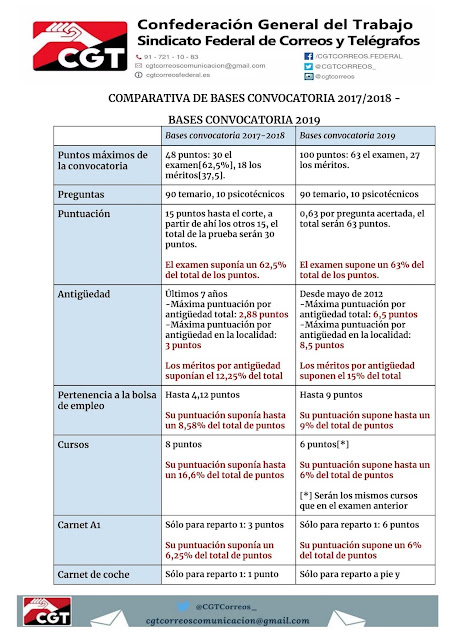 CGT

Confederación General del Trabajo
Sindicato Federal de Correos y Telégrafos

91 - 721 - 10 - 83
cgtcorreoscomunicacion@gmail.com
cgtcorreosfederal.es

/CGTCORREOS.FEDERAL
@CGTCORREOS_
@cgtcorreos

COMPARATIVA DE BASES CONVOCATORIA 2017/2018 - BASES CONVOCATORIA 2019

| | Bases convocatoria 2017-2018 | Bases convocatoria 2019 |
|---|---|---|
| Puntos máximos de la convocatoria | 48 puntos: 30 el examen[62,5%], 18 los méritos[37,5]. | 100 puntos: 63 el examen, 27 los méritos. |
| Preguntas | 90 temario, 10 psicotécnicos | 90 temario, 10 psicotécnicos |
| Puntuación | 15 puntos hasta el corte, a partir de ahí los otros 15, el total de la prueba serán 30 puntos. El examen suponía un 62,5% del total de los puntos. | 0,63 por pregunta acertada, el total serán 63 puntos. El examen supone un 63% del total de los puntos. |
| Antigüedad | Últimos 7 años -Máxima puntuación por antigüedad total: 2,88 puntos -Máxima puntuación por antigüedad en la localidad: 3 puntos Los méritos por antigüedad suponían el 12,25% del total | Desde mayo de 2012 -Máxima puntuación por antigüedad total: 6,5 puntos -Máxima puntuación por antigüedad en la localidad: 8,5 puntos Los méritos por antigüedad suponen el 15% del total |
| Pertenencia a la bolsa de empleo | Hasta 4,12 puntos Su puntuación suponía hasta un 8,58% del total de puntos | Hasta 9 puntos Su puntuación supone hasta un 9% del total de puntos |
| Cursos | 8 puntos Su puntuación suponía hasta un 16,6% del total de puntos | 6 puntos[*] Su puntuación supone hasta un 6% del total de puntos [*] Serán los mismos cursos que en el examen anterior |
| Carnet A1 | Sólo para reparto 1: 3 puntos Su puntuación suponía un 6,25% del total de puntos | Sólo para reparto 1: 6 puntos Su puntuación supone un 6% del total de puntos |
| Carnet de coche | Sólo para reparto 1: 1 punto | Sólo para reparto a pie y |

CGT
@CGTCorreos_
cgtcorreoscomunicacion@gmail.com